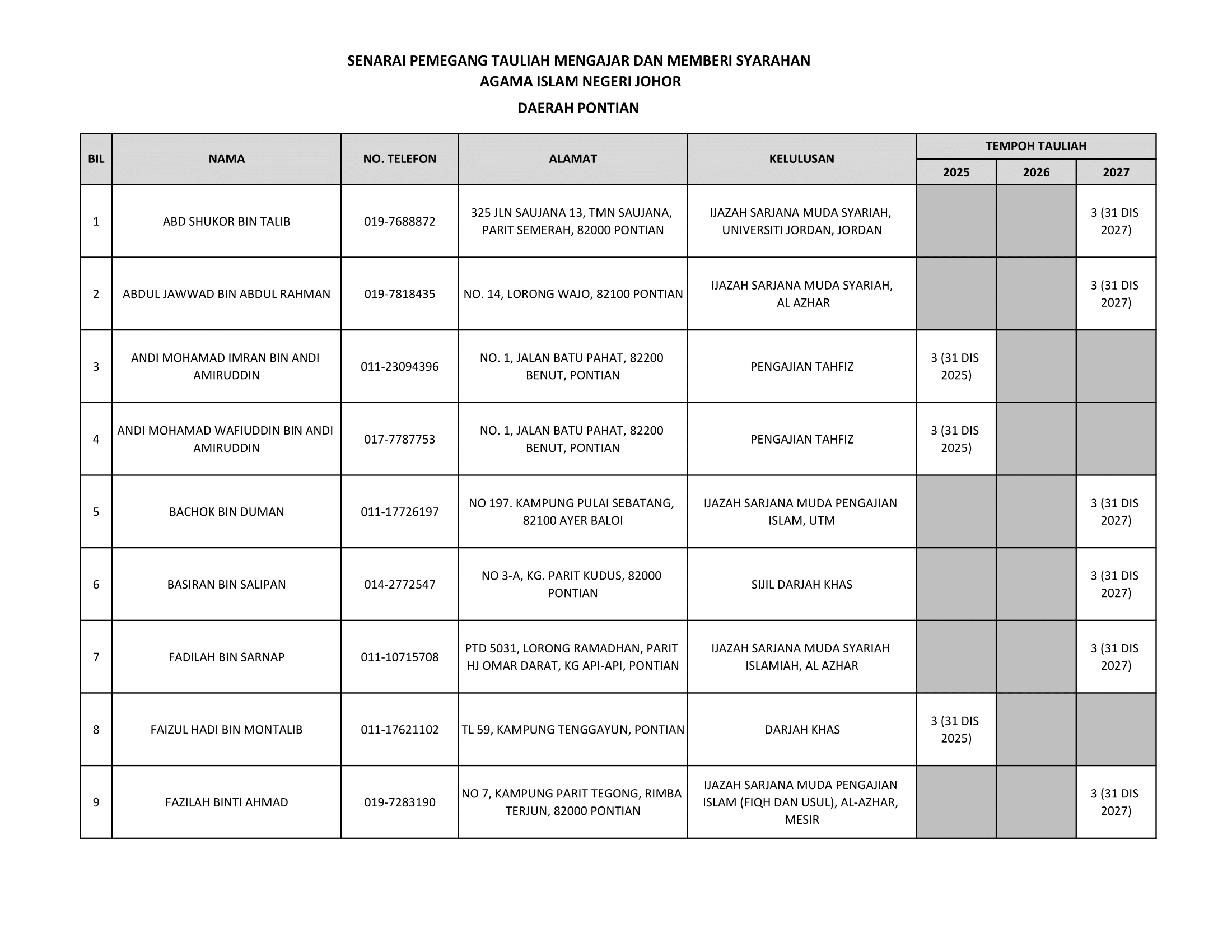 SENARAI PEMEGANG TAULIAH MENGAJAR DAN MEMBERI SYARAHAN
AGAMA ISLAM NEGERI JOHOR
DAERAH PONTIAN

| BIL | NAMA | NO. TELEFON | ALAMAT | KELULUSAN | TEMPOH TAULIAH 2025 | TEMPOH TAULIAH 2026 | TEMPOH TAULIAH 2027 |
|---|---|---|---|---|---|---|---|
| 1 | ABD SHUKOR BIN TALIB | 019-7688872 | 325 JLN SAUJANA 13, TMN SAUJANA, PARIT SEMERAH, 82000 PONTIAN | IJAZAH SARJANA MUDA SYARIAH, UNIVERSITI JORDAN, JORDAN | | | 3 (31 DIS 2027) |
| 2 | ABDUL JAWWAD BIN ABDUL RAHMAN | 019-7818435 | NO. 14, LORONG WAJO, 82100 PONTIAN | IJAZAH SARJANA MUDA SYARIAH, AL AZHAR | | | 3 (31 DIS 2027) |
| 3 | ANDI MOHAMAD IMRAN BIN ANDI AMIRUDDIN | 011-23094396 | NO. 1, JALAN BATU PAHAT, 82200 BENUT, PONTIAN | PENGAJIAN TAHFIZ | 3 (31 DIS 2025) | | |
| 4 | ANDI MOHAMAD WAFIUDDIN BIN ANDI AMIRUDDIN | 017-7787753 | NO. 1, JALAN BATU PAHAT, 82200 BENUT, PONTIAN | PENGAJIAN TAHFIZ | 3 (31 DIS 2025) | | |
| 5 | BACHOK BIN DUMAN | 011-17726197 | NO 197. KAMPUNG PULAI SEBATANG, 82100 AYER BALOI | IJAZAH SARJANA MUDA PENGAJIAN ISLAM, UTM | | | 3 (31 DIS 2027) |
| 6 | BASIRAN BIN SALIPAN | 014-2772547 | NO 3-A, KG. PARIT KUDUS, 82000 PONTIAN | SIJIL DARJAH KHAS | | | 3 (31 DIS 2027) |
| 7 | FADILAH BIN SARNAP | 011-10715708 | PTD 5031, LORONG RAMADHAN, PARIT HJ OMAR DARAT, KG API-API, PONTIAN | IJAZAH SARJANA MUDA SYARIAH ISLAMIAH, AL AZHAR | | | 3 (31 DIS 2027) |
| 8 | FAIZUL HADI BIN MONTALIB | 011-17621102 | TL 59, KAMPUNG TENGGAYUN, PONTIAN | DARJAH KHAS | 3 (31 DIS 2025) | | |
| 9 | FAZILAH BINTI AHMAD | 019-7283190 | NO 7, KAMPUNG PARIT TEGONG, RIMBA TERJUN, 82000 PONTIAN | IJAZAH SARJANA MUDA PENGAJIAN ISLAM (FIQH DAN USUL), AL-AZHAR, MESIR | | | 3 (31 DIS 2027) |